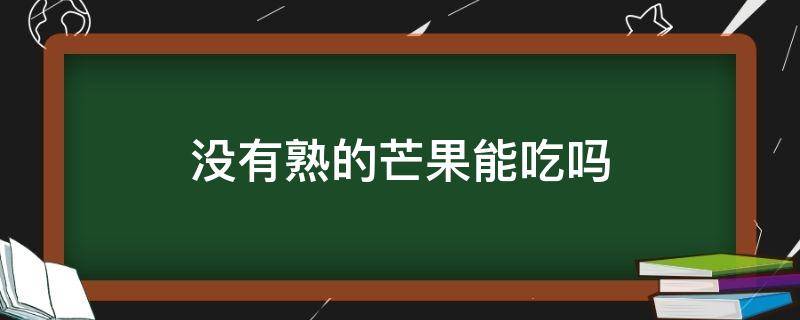 没有熟的芒果能吃吗